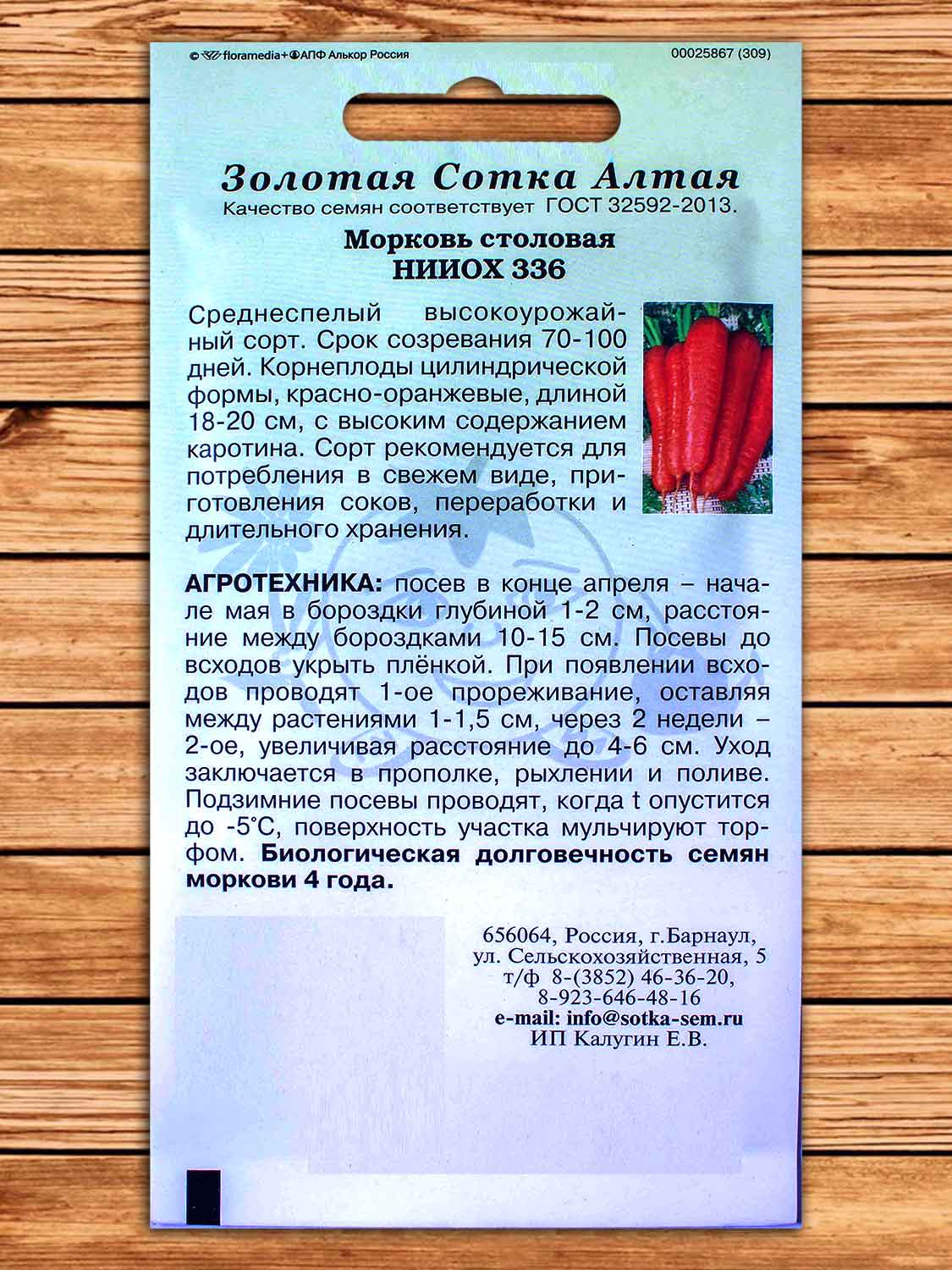 © floramedia+АПФ Алькор Россия

00025867 (309)

Золотая Сотка Алтая

Качество семян соответствует ГОСТ 32592-2013.

Морковь столовая
НИИОХ 336

Среднеспелый высокоурожайный сорт. Срок созревания 70-100 дней. Корнеплоды цилиндрической формы, красно-оранжевые, длиной 18-20 см, с высоким содержанием каротина. Сорт рекомендуется для потребления в свежем виде, приготовления соков, переработки и длительного хранения.

АГРОТЕХНИКА: посев в конце апреля – начале мая в бороздки глубиной 1-2 см, расстояние между бороздками 10-15 см. Посевы до всходов укрыть плёнкой. При появлении всходов проводят 1-ое прореживание, оставляя между растениями 1-1,5 см, через 2 недели – 2-ое, увеличивая расстояние до 4-6 см. Уход заключается в прополке, рыхлении и поливе. Подзимние посевы проводят, когда t опустится до -5°С, поверхность участка мульчируют торфом. Биологическая долговечность семян моркови 4 года.

656064, Россия, г.Барнаул,
ул. Сельскохозяйственная, 5
т/ф 8-(3852) 46-36-20,
8-923-646-48-16
e-mail: info@sotka-sem.ru
ИП Калугин Е.В.